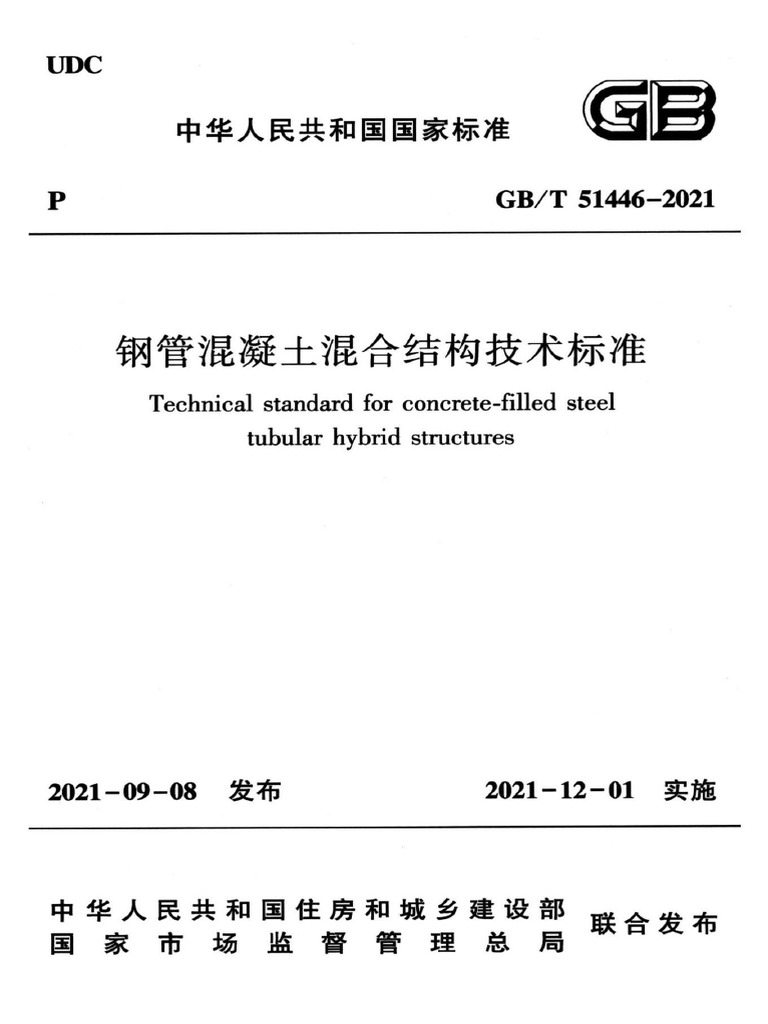 UDC

中华人民共和国国家标准

GB

P

GB/T 51446-2021

钢管混凝土混合结构技术标准

Technical standard for concrete-filled steel tubular hybrid structures

2021-09-08 发布

2021-12-01 实施

中华人民共和国住房和城乡建设部
国家市场监督管理总局

联合发布